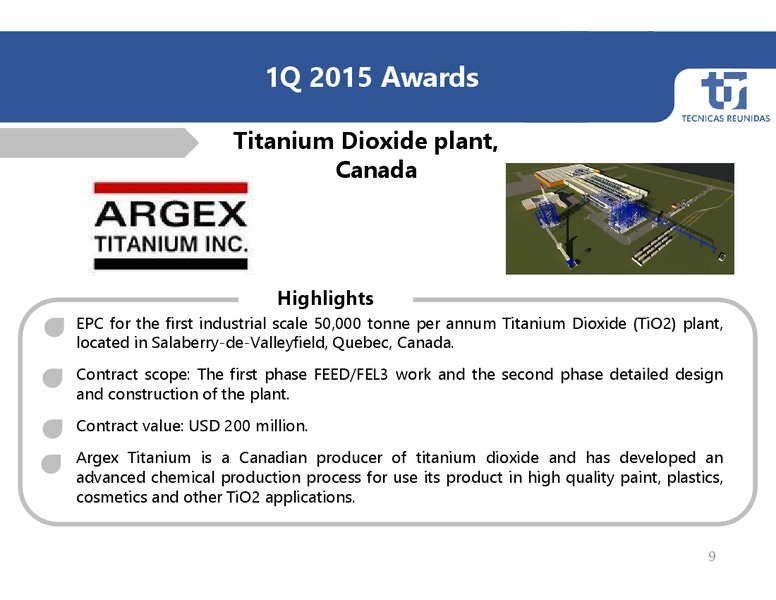 1Q 2015 Awards

TECNICAS REUNIDAS

Titanium Dioxide plant, Canada

ARGEX TITANIUM INC.

Highlights

EPC for the first industrial scale 50,000 tonne per annum Titanium Dioxide (TiO2) plant, located in Salaberry-de-Valleyfield, Quebec, Canada.

Contract scope: The first phase FEED/FEL3 work and the second phase detailed design and construction of the plant.

Contract value: USD 200 million.

Argex Titanium is a Canadian producer of titanium dioxide and has developed an advanced chemical production process for use its product in high quality paint, plastics, cosmetics and other TiO2 applications.

9